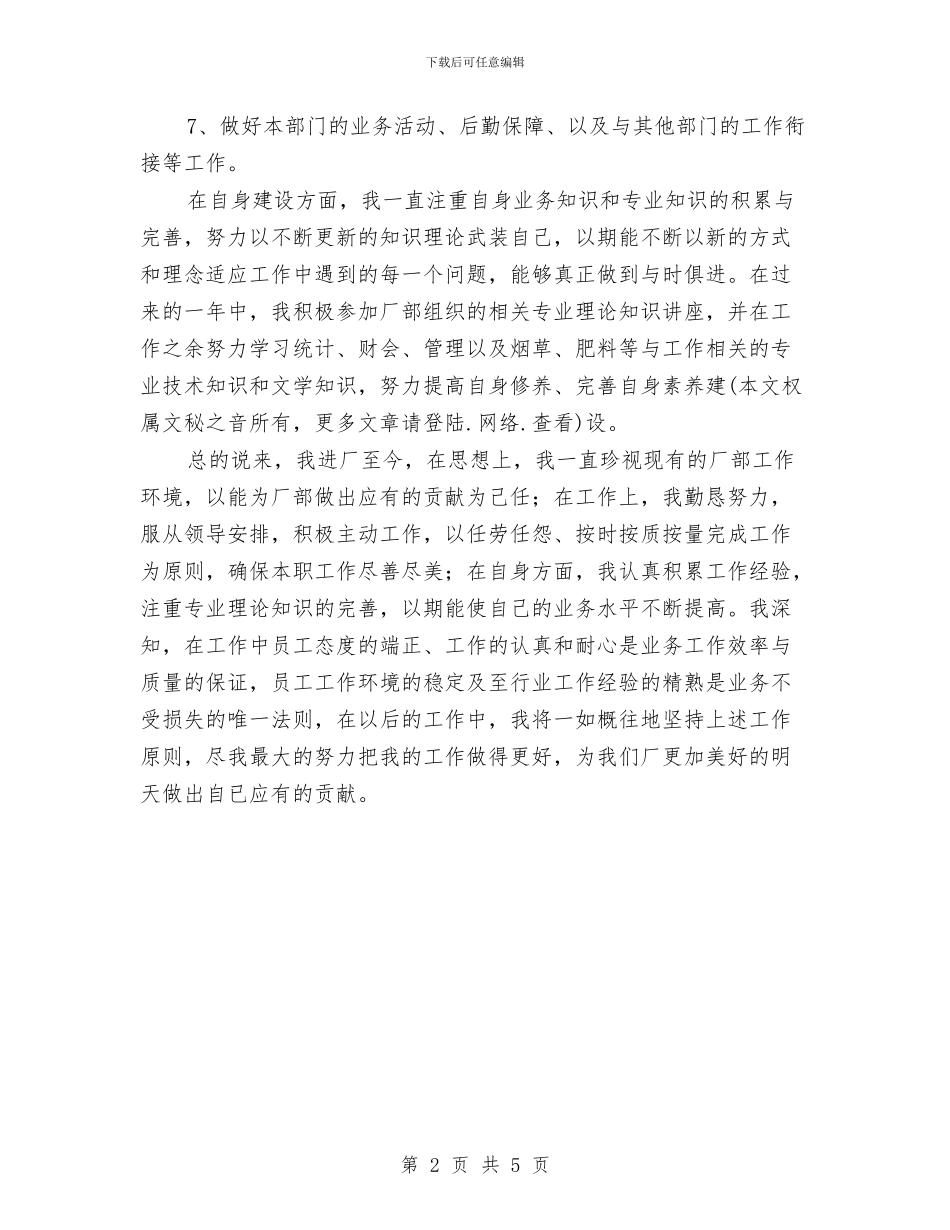 下载后可任意编辑

7、做好本部门的业务活动、后勤保障、以及与其他部门的工作衔接等工作。

在自身建设方面，我一直注重自身业务知识和专业知识的积累与完善，努力以不断更新的知识理论武装自己，以期能不断以新的方式和理念适应工作中遇到的每一个问题，能够真正做到与时俱进。在过来的一年中，我积极参加厂部组织的相关专业理论知识讲座，并在工作之余努力学习统计、财会、管理以及烟草、肥料等与工作相关的专业技术知识和文学知识，努力提高自身修养、完善自身素养建(本文权属文秘之音所有，更多文章请登陆.网络.查看)设。

总的说来，我进厂至今，在思想上，我一直珍视现有的厂部工作环境，以能为厂部做出应有的贡献为己任；在工作上，我勤恳努力，服从领导安排，积极主动工作，以任劳任怨、按时按质按量完成工作为原则，确保本职工作尽善尽美；在自身方面，我认真积累工作经验，注重专业理论知识的完善，以期能使自己的业务水平不断提高。我深知，在工作中员工态度的端正、工作的认真和耐心是业务工作效率与质量的保证，员工工作环境的稳定及至行业工作经验的精熟是业务不受损失的唯一法则，在以后的工作中，我将一如概往地坚持上述工作原则，尽我最大的努力把我的工作做得更好，为我们厂更加美好的明天做出自已应有的贡献。

第 2 页 共 5 页